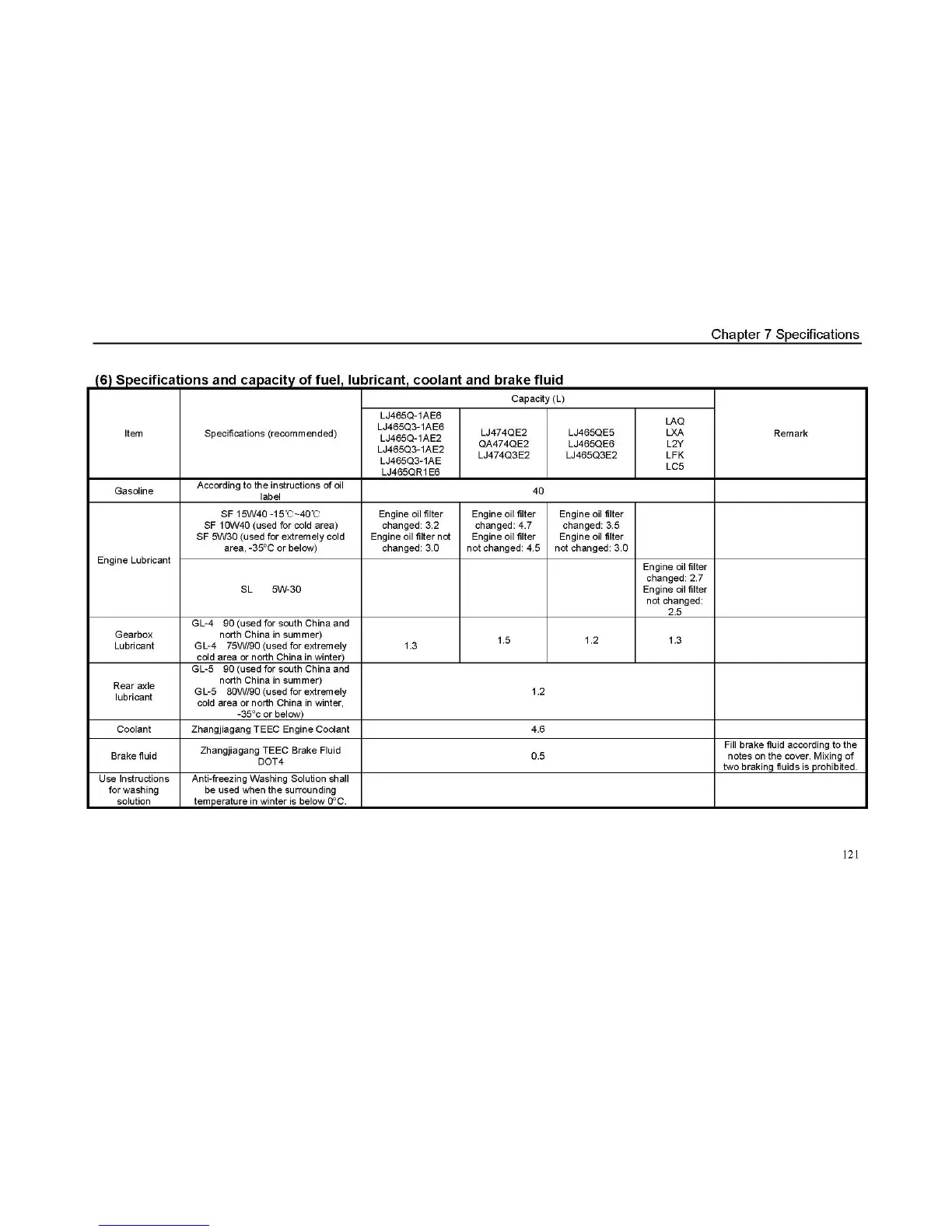 Chapter 7 Specifications

(6) Specifications and capacity of fuel, lubricant, coolant and brake fluid

| Item | Specifications (recommended) | Capacity (L) | | | | Remark |
|---|---|---|---|---|---|---|
| | | LJ465Q-1AE6 LJ465Q3-1AE6 LJ465Q-1AE2 LJ465Q3-1AE2 LJ465Q3-1AE LJ465QR1E6 | LJ474QE2 QA474QE2 LJ474Q3E2 | LJ465QE5 LJ465QE6 LJ465Q3E2 | LAQ LXA L2Y LFK LC5 | |
| Gasoline | According to the instructions of oil label | 40 | | | | |
| Engine Lubricant | SF 15W40 -15℃~40℃ SF 10W40 (used for cold area) SF 5W30 (used for extremely cold area, -35°C or below) | Engine oil filter changed: 3.2 Engine oil filter not changed: 3.0 | Engine oil filter changed: 4.7 Engine oil filter not changed: 4.5 | Engine oil filter changed: 3.5 Engine oil filter not changed: 3.0 | | |
| | SL 5W-30 | | | | Engine oil filter changed: 2.7 Engine oil filter not changed: 2.5 | |
| Gearbox Lubricant | GL-4 90 (used for south China and north China in summer) GL-4 75W/90 (used for extremely cold area or north China in winter) | 1.3 | 1.5 | 1.2 | 1.3 | |
| Rear axle lubricant | GL-5 90 (used for south China and north China in summer) GL-5 80W/90 (used for extremely cold area or north China in winter, -35°c or below) | 1.2 | | | | |
| Coolant | Zhangjiagang TEEC Engine Coolant | 4.6 | | | | |
| Brake fluid | Zhangjiagang TEEC Brake Fluid DOT4 | 0.5 | | | | Fill brake fluid according to the notes on the cover. Mixing of two braking fluids is prohibited. |
| Use Instructions for washing solution | Anti-freezing Washing Solution shall be used when the surrounding temperature in winter is below 0°C. | | | | | |

121